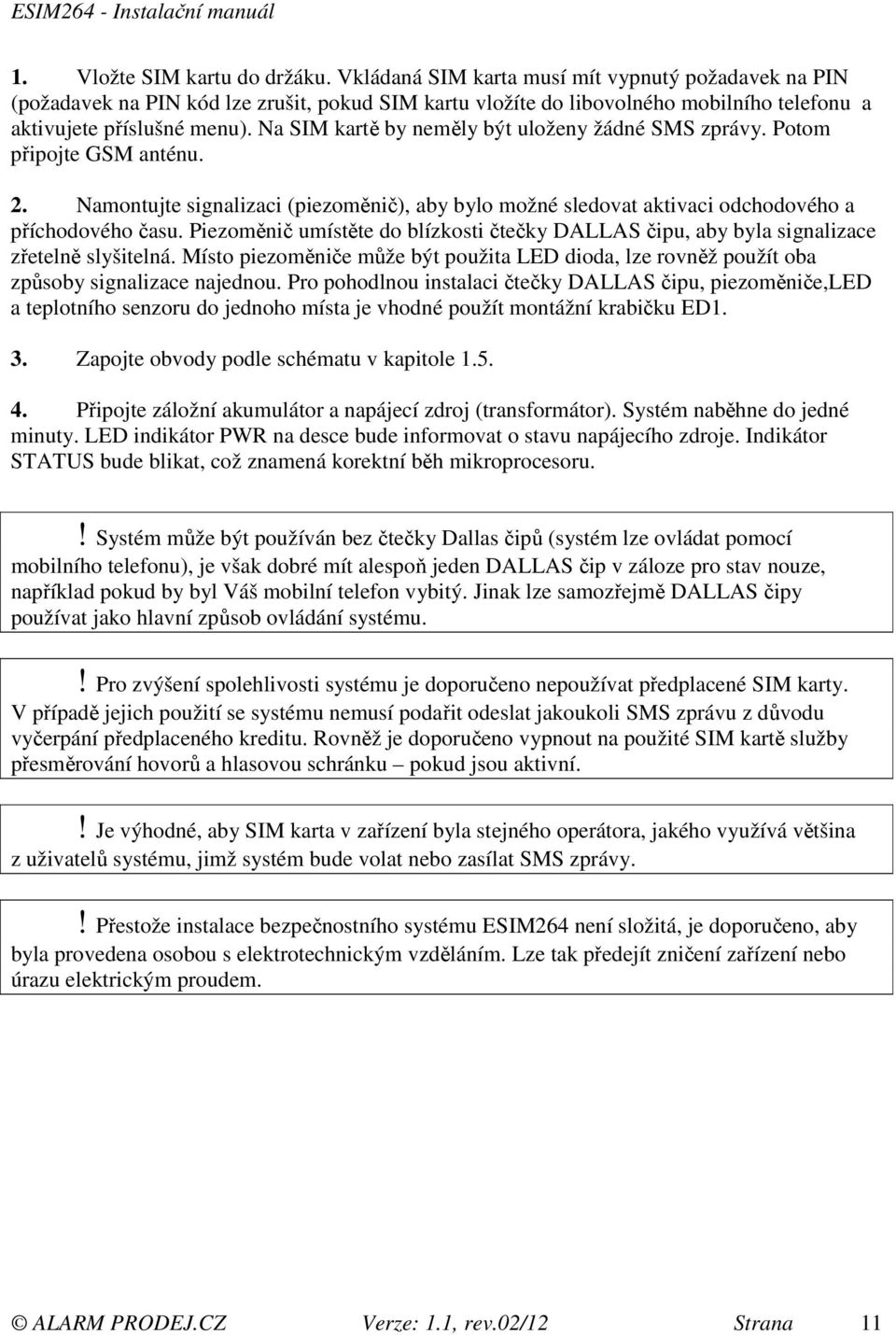 ESIM264 - Instalační manuál

1. Vložte SIM kartu do držáku. Vkládaná SIM karta musí mít vypnutý požadavek na PIN (požadavek na PIN kód lze zrušit, pokud SIM kartu vložíte do libovolného mobilního telefonu a aktivujete příslušné menu). Na SIM kartě by neměly být uloženy žádné SMS zprávy. Potom připojte GSM anténu.

2. Namontujte signalizaci (piezoměnič), aby bylo možné sledovat aktivaci odchodového a příchodového času. Piezoměnič umístěte do blízkosti čtečky DALLAS čipu, aby byla signalizace zřetelně slyšitelná. Místo piezoměniče může být použita LED dioda, lze rovněž použít oba způsoby signalizace najednou. Pro pohodlnou instalaci čtečky DALLAS čipu, piezoměniče,LED a teplotního senzoru do jednoho místa je vhodné použít montážní krabičku ED1.

3. Zapojte obvody podle schématu v kapitole 1.5.

4. Připojte záložní akumulátor a napájecí zdroj (transformátor). Systém naběhne do jedné minuty. LED indikátor PWR na desce bude informovat o stavu napájecího zdroje. Indikátor STATUS bude blikat, což znamená korektní běh mikroprocesoru.

! Systém může být používán bez čtečky Dallas čipů (systém lze ovládat pomocí mobilního telefonu), je však dobré mít alespoň jeden DALLAS čip v záloze pro stav nouze, například pokud by byl Váš mobilní telefon vybitý. Jinak lze samozřejmě DALLAS čipy používat jako hlavní způsob ovládání systému.

! Pro zvýšení spolehlivosti systému je doporučeno nepoužívat předplacené SIM karty. V případě jejich použití se systému nemusí podařit odeslat jakoukoli SMS zprávu z důvodu vyčerpání předplaceného kreditu. Rovněž je doporučeno vypnout na použité SIM kartě služby přesměrování hovorů a hlasovou schránku – pokud jsou aktivní.

! Je výhodné, aby SIM karta v zařízení byla stejného operátora, jakého využívá většina z uživatelů systému, jimž systém bude volat nebo zasílat SMS zprávy.

! Přestože instalace bezpečnostního systému ESIM264 není složitá, je doporučeno, aby byla provedena osobou s elektrotechnickým vzděláním. Lze tak předejít zničení zařízení nebo úrazu elektrickým proudem.

© ALARM PRODEJ.CZ Verze: 1.1, rev.02/12 Strana 11